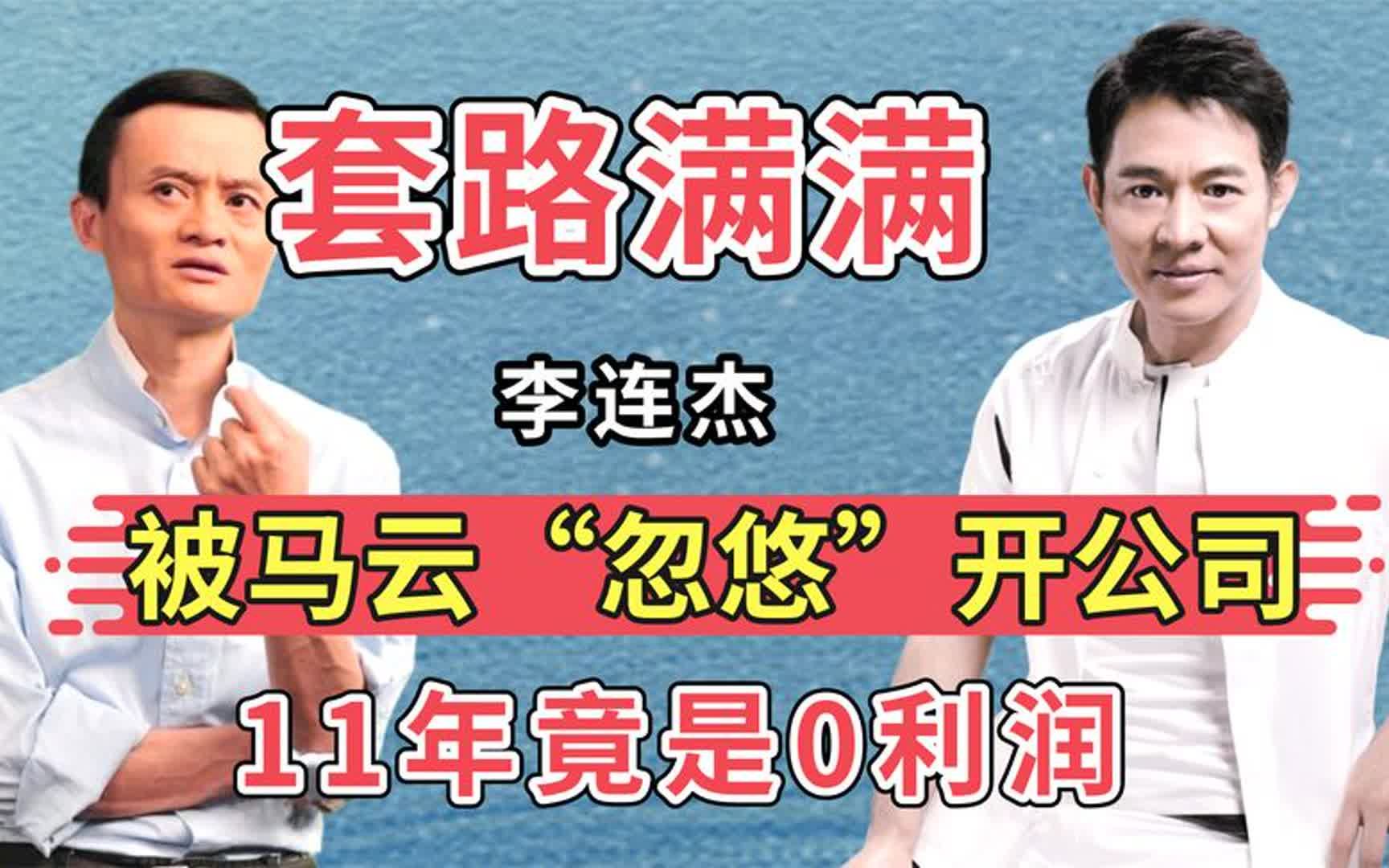 套路满满

李连杰

被马云“忽悠”开公司

11年竟是0利润